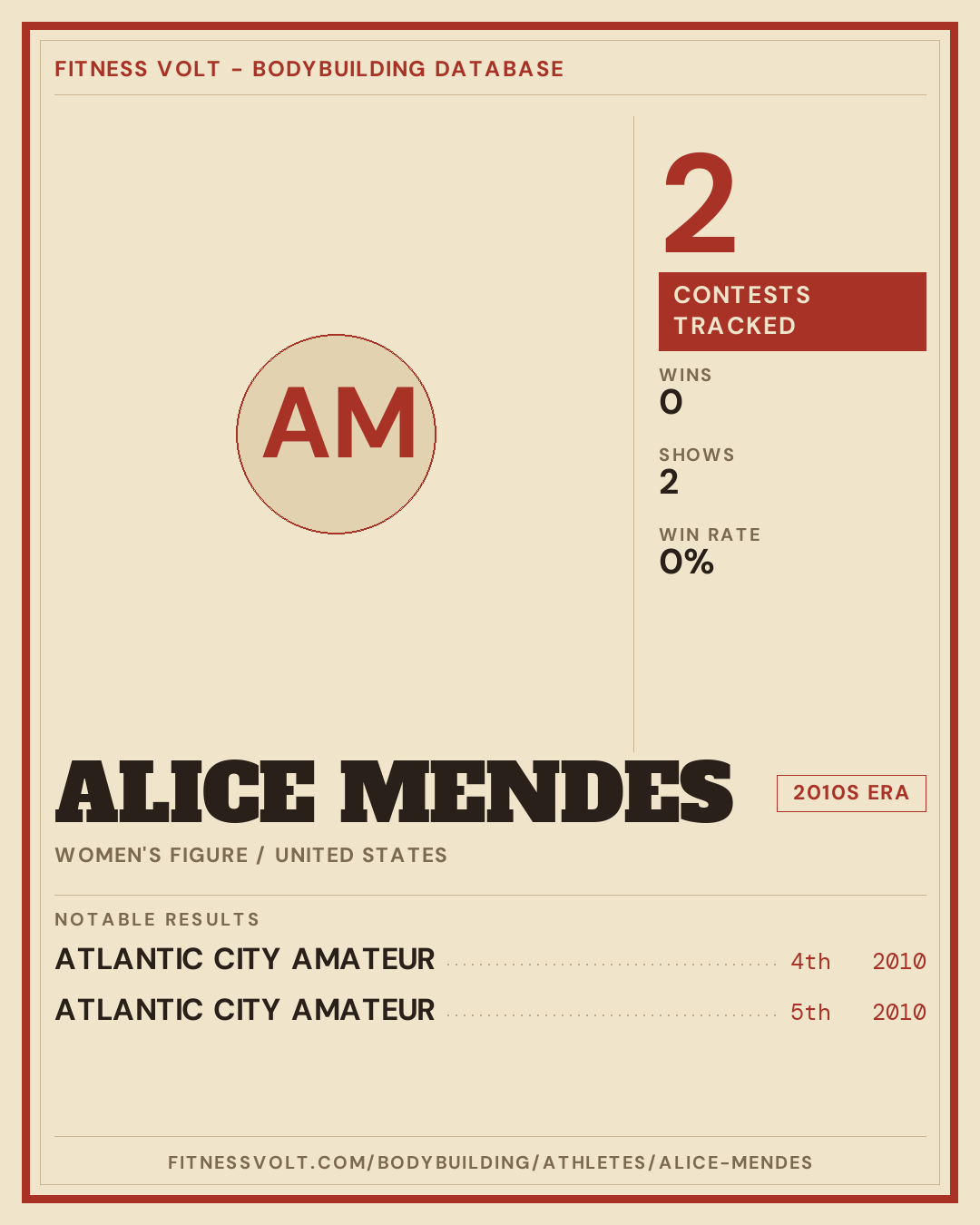 FITNESS VOLT - BODYBUILDING DATABASE

AM

2

CONTESTS TRACKED

WINS
0

SHOWS
2

WIN RATE
0%

ALICE MENDES

2010S ERA

WOMEN'S FIGURE / UNITED STATES

NOTABLE RESULTS

ATLANTIC CITY AMATEUR 4th 2010
ATLANTIC CITY AMATEUR 5th 2010

FITNESSVOLT.COM/BODYBUILDING/ATHLETES/ALICE-MENDES